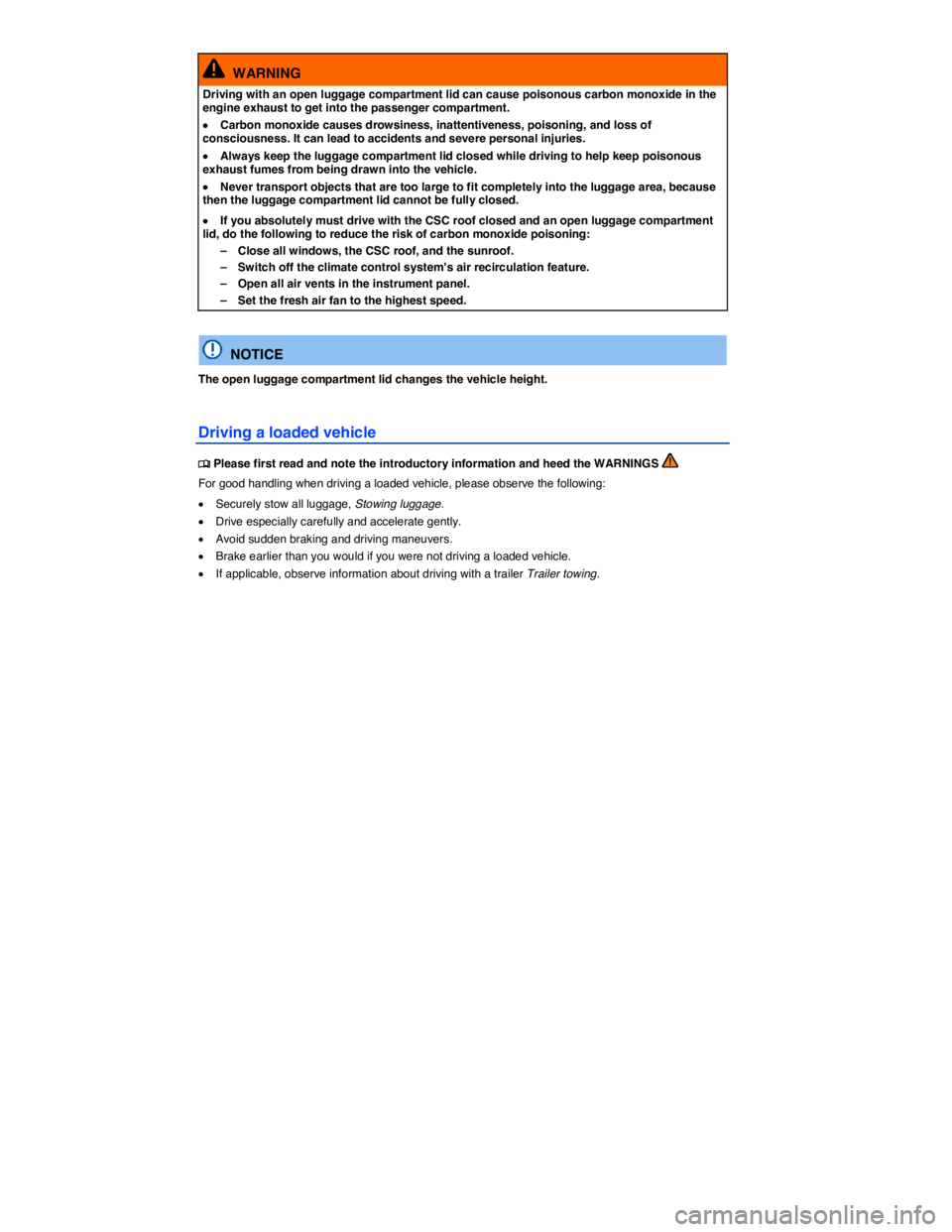 WARNING

Driving with an open luggage compartment lid can cause poisonous carbon monoxide in the engine exhaust to get into the passenger compartment.

• Carbon monoxide causes drowsiness, inattentiveness, poisoning, and loss of consciousness. It can lead to accidents and severe personal injuries.

• Always keep the luggage compartment lid closed while driving to help keep poisonous exhaust fumes from being drawn into the vehicle.

• Never transport objects that are too large to fit completely into the luggage area, because then the luggage compartment lid cannot be fully closed.

• If you absolutely must drive with the CSC roof closed and an open luggage compartment lid, do the following to reduce the risk of carbon monoxide poisoning:

– Close all windows, the CSC roof, and the sunroof.
– Switch off the climate control system's air recirculation feature.
– Open all air vents in the instrument panel.
– Set the fresh air fan to the highest speed.

NOTICE

The open luggage compartment lid changes the vehicle height.

Driving a loaded vehicle

Please first read and note the introductory information and heed the WARNINGS

For good handling when driving a loaded vehicle, please observe the following:

• Securely stow all luggage, Stowing luggage.
• Drive especially carefully and accelerate gently.
• Avoid sudden braking and driving maneuvers.
• Brake earlier than you would if you were not driving a loaded vehicle.
• If applicable, observe information about driving with a trailer Trailer towing.

carmanualsonline.info